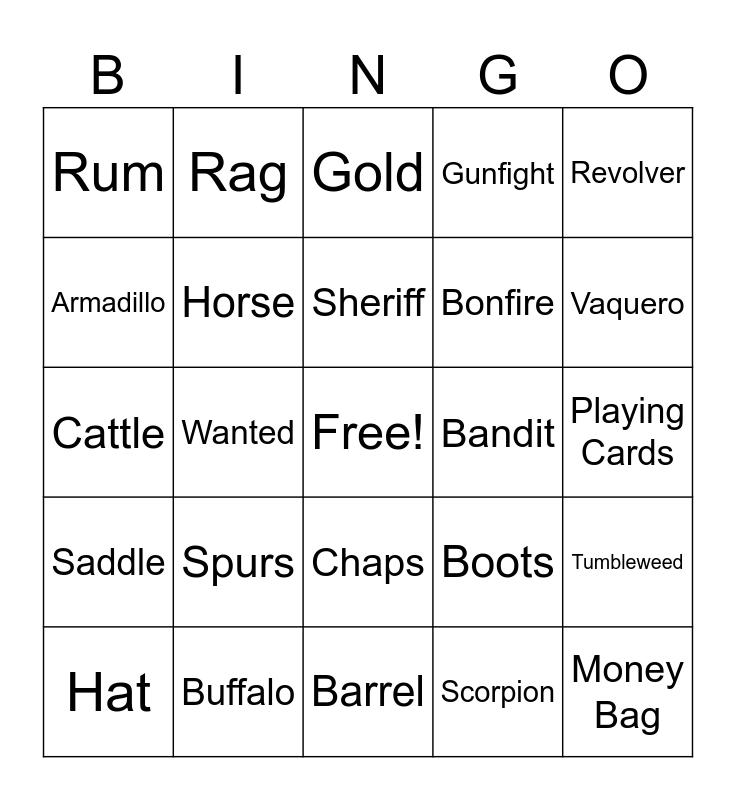 | B | I | N | G | O |
|---|---|---|---|---|
| Rum | Rag | Gold | Gunfight | Revolver |
| Armadillo | Horse | Sheriff | Bonfire | Vaquero |
| Cattle | Wanted | Free! | Bandit | Playing Cards |
| Saddle | Spurs | Chaps | Boots | Tumbleweed |
| Hat | Buffalo | Barrel | Scorpion | Money Bag |